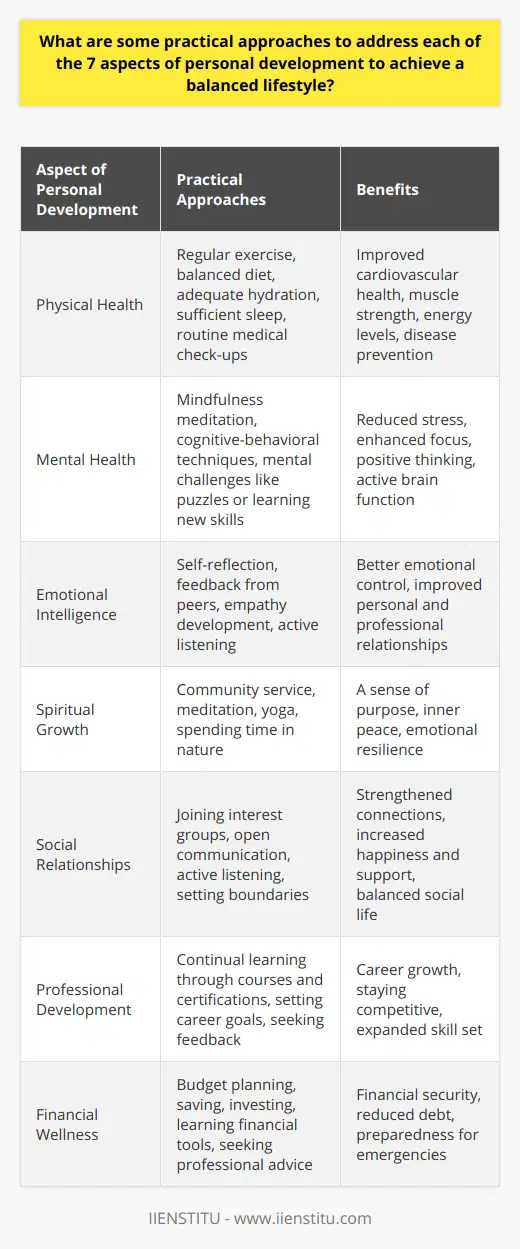 What are some practical approaches to address each of the 7 aspects of personal development to achieve a balanced lifestyle?

| Aspect of Personal Development | Practical Approaches | Benefits |
|---|---|---|
| Physical Health | Regular exercise, balanced diet, adequate hydration, sufficient sleep, routine medical check-ups | Improved cardiovascular health, muscle strength, energy levels, disease prevention |
| Mental Health | Mindfulness meditation, cognitive-behavioral techniques, mental challenges like puzzles or learning new skills | Reduced stress, enhanced focus, positive thinking, active brain function |
| Emotional Intelligence | Self-reflection, feedback from peers, empathy development, active listening | Better emotional control, improved personal and professional relationships |
| Spiritual Growth | Community service, meditation, yoga, spending time in nature | A sense of purpose, inner peace, emotional resilience |
| Social Relationships | Joining interest groups, open communication, active listening, setting boundaries | Strengthened connections, increased happiness and support, balanced social life |
| Professional Development | Continual learning through courses and certifications, setting career goals, seeking feedback | Career growth, staying competitive, expanded skill set |
| Financial Wellness | Budget planning, saving, investing, learning financial tools, seeking professional advice | Financial security, reduced debt, preparedness for emergencies |

IIENSTITU - www.iienstitu.com